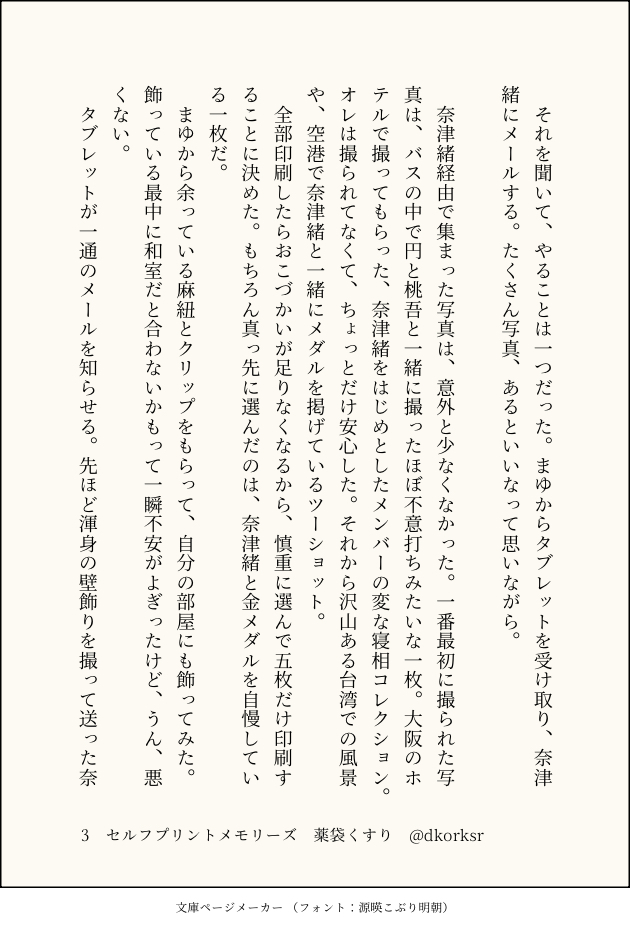 それを聞いて、やることは一つだった。まゆからタブレットを受け取り、奈津緒にメールする。たくさん写真、あるといいなって思いながら。

奈津緒経由で集まった写真は、意外と少なくなかった。一番最初に撮られた写真は、バスの中で円と桃吾と一緒に撮ったほぼ不意打ちみたいな一枚。大阪のホテルで撮ってもらった、奈津緒をはじめとしたメンバーの変な寝相コレクション。オレは撮られてなくて、ちょっとだけ安心した。それから沢山ある台湾での風景や、空港で奈津緒と一緒にメダルを掲げているツーショット。

全部印刷したらおこづかいが足りなくなるから、慎重に選んで五枚だけ印刷することに決めた。もちろん真っ先に選んだのは、奈津緒と金メダルを自慢している一枚だ。

まゆから余っている麻紐とクリップをもらって、自分の部屋にも飾ってみた。飾っている最中に和室だと合わないかもって一瞬不安がよぎったけど、うん、悪くない。

タブレットが一通のメールを知らせる。先ほど渾身の壁飾りを撮って送った奈

3　セルフプリントメモリーズ　薬袋くすり　@dkorksr

文庫ページメーカー（フォント：源暎こぶり明朝）